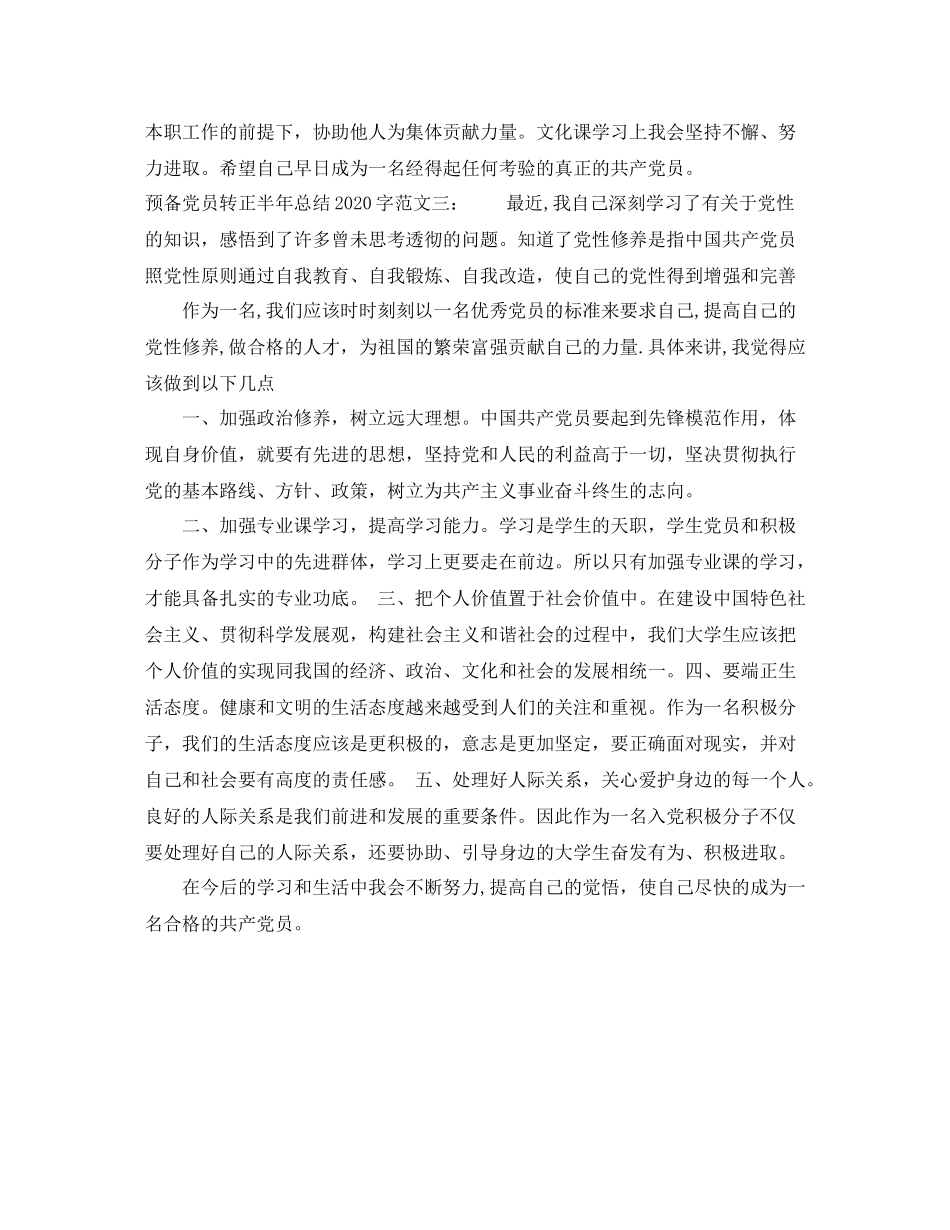 本职工作的前提下，协助他人为集体贡献力量。文化课学习上我会坚持不懈、努力进取。希望自己早日成为一名经得起任何考验的真正的共产党员。

预备党员转正半年总结2020字范文三：　　最近,我自己深刻学习了有关于党性的知识，感悟到了许多曾未思考透彻的问题。知道了党性修养是指中国共产党员照党性原则通过自我教育、自我锻炼、自我改造，使自己的党性得到增强和完善

作为一名,我们应该时时刻刻以一名优秀党员的标准来要求自己,提高自己的党性修养,做合格的人才，为祖国的繁荣富强贡献自己的力量.具体来讲,我觉得应该做到以下几点

一、加强政治修养，树立远大理想。中国共产党员要起到先锋模范作用，体现自身价值，就要有先进的思想，坚持党和人民的利益高于一切，坚决贯彻执行党的基本路线、方针、政策，树立为共产主义事业奋斗终生的志向。

二、加强专业课学习，提高学习能力。学习是学生的天职，学生党员和积极分子作为学习中的先进群体，学习上更要走在前边。所以只有加强专业课的学习，才能具备扎实的专业功底。 三、把个人价值置于社会价值中。在建设中国特色社会主义、贯彻科学发展观，构建社会主义和谐社会的过程中，我们大学生应该把个人价值的实现同我国的经济、政治、文化和社会的发展相统一。四、要端正生活态度。健康和文明的生活态度越来越受到人们的关注和重视。作为一名积极分子，我们的生活态度应该是更积极的，意志是更加坚定，要正确面对现实，并对自己和社会要有高度的责任感。 五、处理好人际关系，关心爱护身边的每一个人。良好的人际关系是我们前进和发展的重要条件。因此作为一名入党积极分子不仅要处理好自己的人际关系，还要协助、引导身边的大学生奋发有为、积极进取。

在今后的学习和生活中我会不断努力,提高自己的觉悟，使自己尽快的成为一名合格的共产党员。